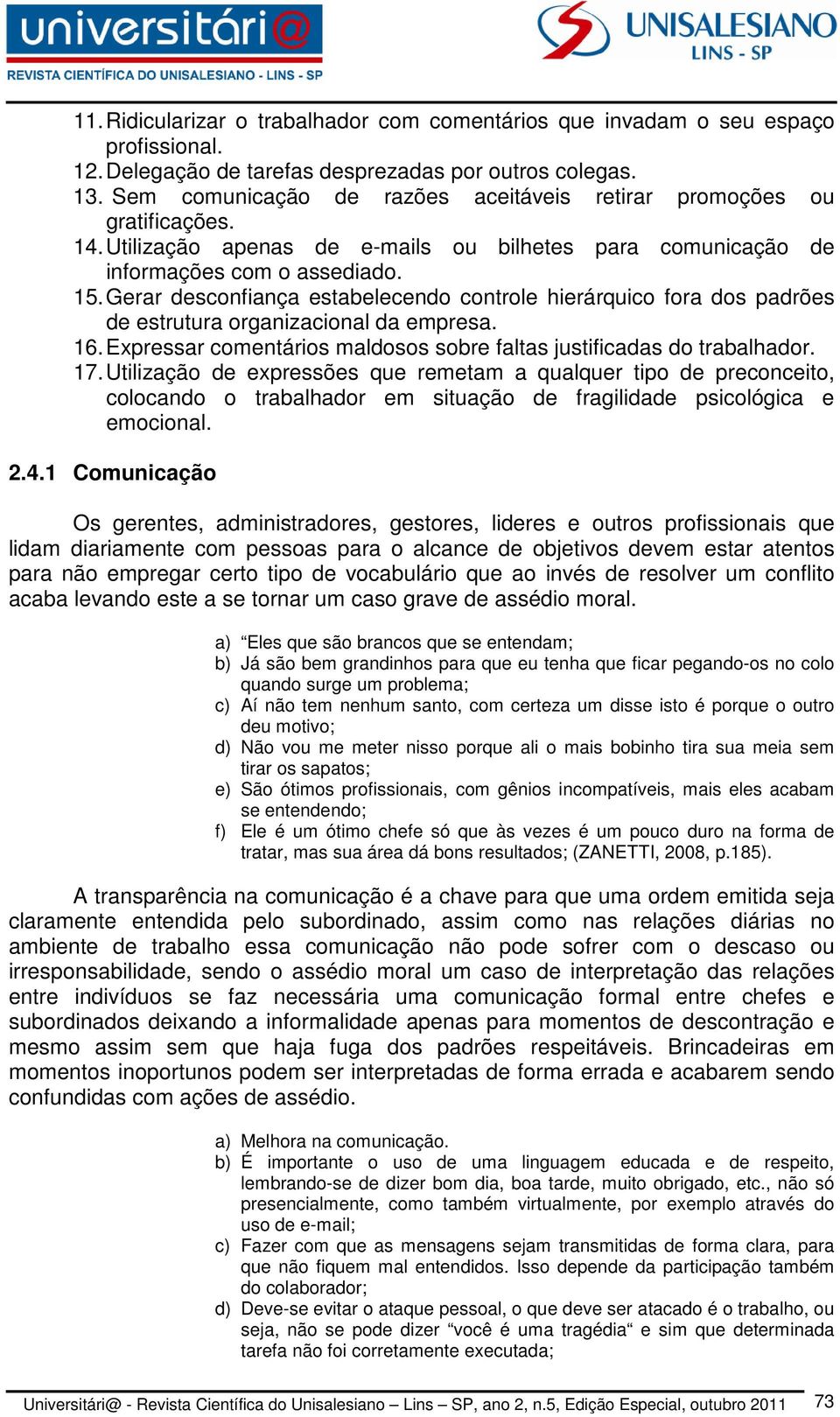 universitári@
REVISTA CIENTÍFICA DO UNISALESIANO - LINS - SP

UNISALESIANO
LINS - SP

11. Ridicularizar o trabalhador com comentários que invadam o seu espaço profissional.
12. Delegação de tarefas desprezadas por outros colegas.
13. Sem comunicação de razões aceitáveis retirar promoções ou gratificações.
14. Utilização apenas de e-mails ou bilhetes para comunicação de informações com o assediado.
15. Gerar desconfiança estabelecendo controle hierárquico fora dos padrões de estrutura organizacional da empresa.
16. Expressar comentários maldosos sobre faltas justificadas do trabalhador.
17. Utilização de expressões que remetam a qualquer tipo de preconceito, colocando o trabalhador em situação de fragilidade psicológica e emocional.

2.4.1 Comunicação

Os gerentes, administradores, gestores, lideres e outros profissionais que lidam diariamente com pessoas para o alcance de objetivos devem estar atentos para não empregar certo tipo de vocabulário que ao invés de resolver um conflito acaba levando este a se tornar um caso grave de assédio moral.

a) “Eles que são brancos que se entendam;
b) Já são bem grandinhos para que eu tenha que ficar pegando-os no colo quando surge um problema;
c) Aí não tem nenhum santo, com certeza um disse isto é porque o outro deu motivo;
d) Não vou me meter nisso porque ali o mais bobinho tira sua meia sem tirar os sapatos;
e) São ótimos profissionais, com gênios incompatíveis, mais eles acabam se entendendo;
f) Ele é um ótimo chefe só que às vezes é um pouco duro na forma de tratar, mas sua área dá bons resultados; (ZANETTI, 2008, p.185).

A transparência na comunicação é a chave para que uma ordem emitida seja claramente entendida pelo subordinado, assim como nas relações diárias no ambiente de trabalho essa comunicação não pode sofrer com o descaso ou irresponsabilidade, sendo o assédio moral um caso de interpretação das relações entre indivíduos se faz necessária uma comunicação formal entre chefes e subordinados deixando a informalidade apenas para momentos de descontração e mesmo assim sem que haja fuga dos padrões respeitáveis. Brincadeiras em momentos inoportunos podem ser interpretadas de forma errada e acabarem sendo confundidas com ações de assédio.

a) Melhora na comunicação.
b) É importante o uso de uma linguagem educada e de respeito, lembrando-se de dizer bom dia, boa tarde, muito obrigado, etc., não só presencialmente, como também virtualmente, por exemplo através do uso de e-mail;
c) Fazer com que as mensagens sejam transmitidas de forma clara, para que não fiquem mal entendidos. Isso depende da participação também do colaborador;
d) Deve-se evitar o ataque pessoal, o que deve ser atacado é o trabalho, ou seja, não se pode dizer “você é uma tragédia“ e sim que determinada tarefa não foi corretamente executada;

Universitári@ - Revista Científica do Unisalesiano – Lins – SP, ano 2, n.5, Edição Especial, outubro 2011 73